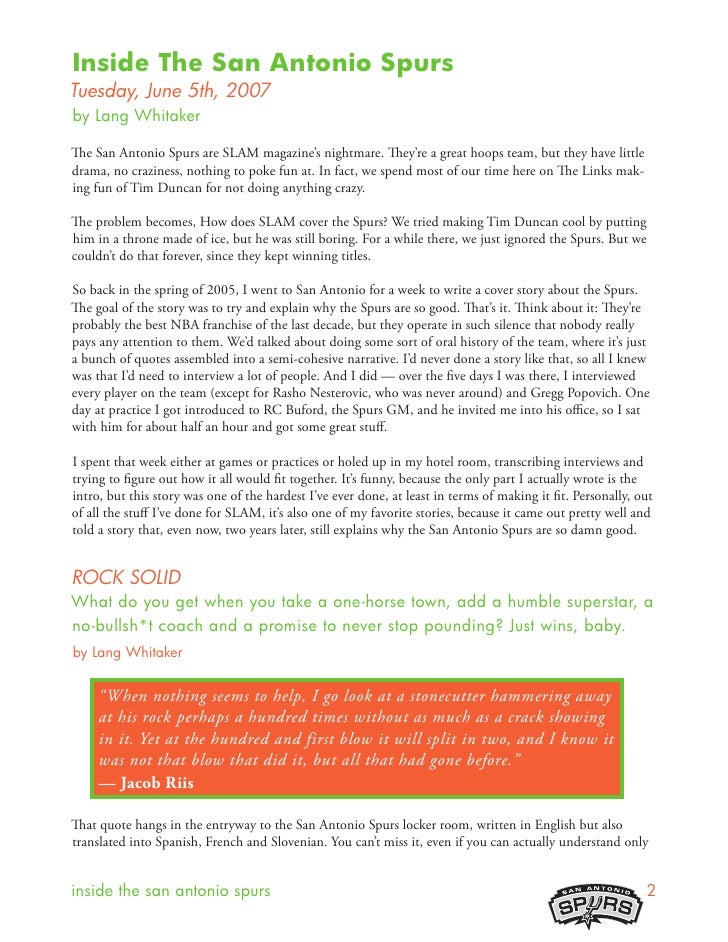 Inside The San Antonio Spurs
Tuesday, June 5th, 2007
by Lang Whitaker

The San Antonio Spurs are SLAM magazine's nightmare. They're a great hoops team, but they have little drama, no craziness, nothing to poke fun at. In fact, we spend most of our time here on The Links making fun of Tim Duncan for not doing anything crazy.

The problem becomes, How does SLAM cover the Spurs? We tried making Tim Duncan cool by putting him in a throne made of ice, but he was still boring. For a while there, we just ignored the Spurs. But we couldn't do that forever, since they kept winning titles.

So back in the spring of 2005, I went to San Antonio for a week to write a cover story about the Spurs. The goal of the story was to try and explain why the Spurs are so good. That's it. Think about it: They're probably the best NBA franchise of the last decade, but they operate in such silence that nobody really pays any attention to them. We'd talked about doing some sort of oral history of the team, where it's just a bunch of quotes assembled into a semi-cohesive narrative. I'd never done a story like that, so all I knew was that I'd need to interview a lot of people. And I did — over the five days I was there, I interviewed every player on the team (except for Rasho Nesterovic, who was never around) and Gregg Popovich. One day at practice I got introduced to RC Buford, the Spurs GM, and he invited me into his office, so I sat with him for about half an hour and got some great stuff.

I spent that week either at games or practices or holed up in my hotel room, transcribing interviews and trying to figure out how it all would fit together. It's funny, because the only part I actually wrote is the intro, but this story was one of the hardest I've ever done, at least in terms of making it fit. Personally, out of all the stuff I've done for SLAM, it's also one of my favorite stories, because it came out pretty well and told a story that, even now, two years later, still explains why the San Antonio Spurs are so damn good.

ROCK SOLID
What do you get when you take a one-horse town, add a humble superstar, a no-bullsh*t coach and a promise to never stop pounding? Just wins, baby.
by Lang Whitaker

"When nothing seems to help, I go look at a stonecutter hammering away at his rock perhaps a hundred times without as much as a crack showing in it. Yet at the hundred and first blow it will split in two, and I know it was not that blow that did it, but all that had gone before."
— Jacob Riis

That quote hangs in the entryway to the San Antonio Spurs locker room, written in English but also translated into Spanish, French and Slovenian. You can't miss it, even if you can actually understand only

inside the san antonio spurs
SAN ANTONIO SPURS
2